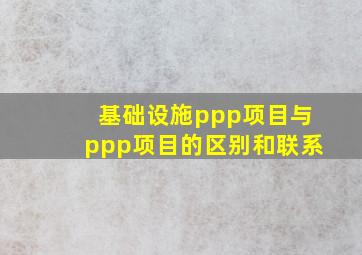 基础设施ppp项目与ppp项目的区别和联系